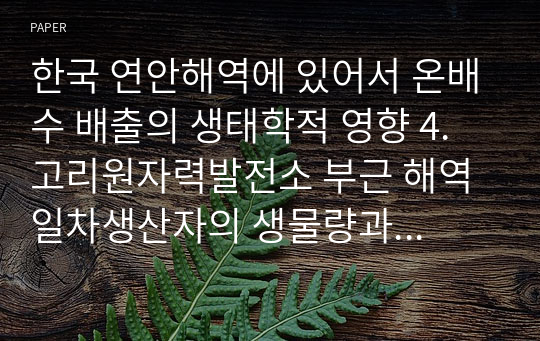 PAPER

한국 연안해역에 있어서 온배수 배출의 생태학적 영향 4. 고리원자력발전소 부근 해역 일차생산자의 생물량과...